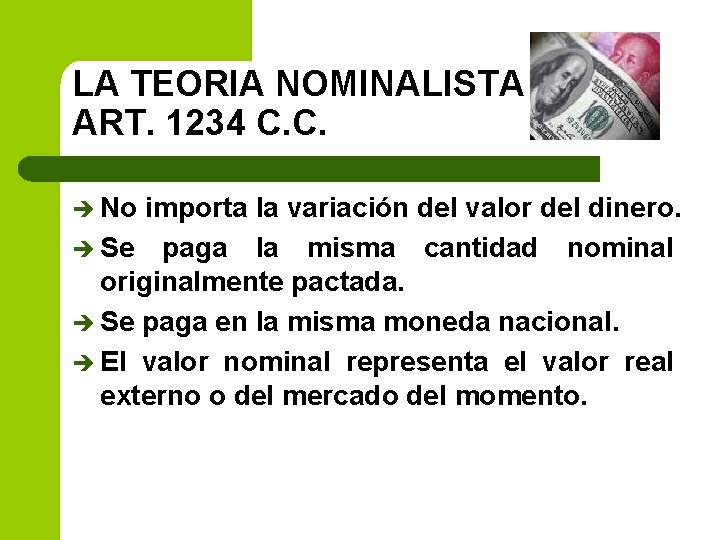 LA TEORIA NOMINALISTA
ART. 1234 C.C.

➔ No importa la variación del valor del dinero.

➔ Se paga la misma cantidad nominal originalmente pactada.

➔ Se paga en la misma moneda nacional.

➔ El valor nominal representa el valor real externo o del mercado del momento.